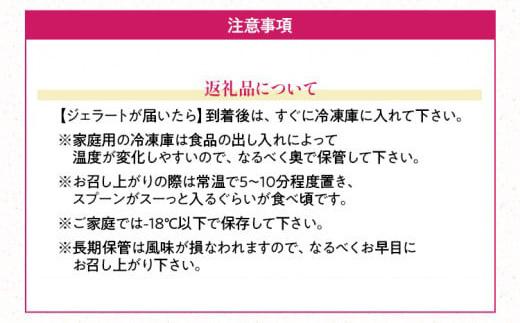 注意事項

返礼品について

【ジェラートが届いたら】到着後は、すぐに冷凍庫に入れて下さい。

※家庭用の冷凍庫は食品の出し入れによって温度が変化しやすいので、なるべく奥で保管して下さい。

※お召し上がりの際は常温で5~10分程度置き、スプーンがスーっと入るぐらいが食べ頃です。

※ご家庭では-18℃以下で保存して下さい。

※長期保管は風味が損なわれますので、なるべくお早目にお召し上がり下さい。